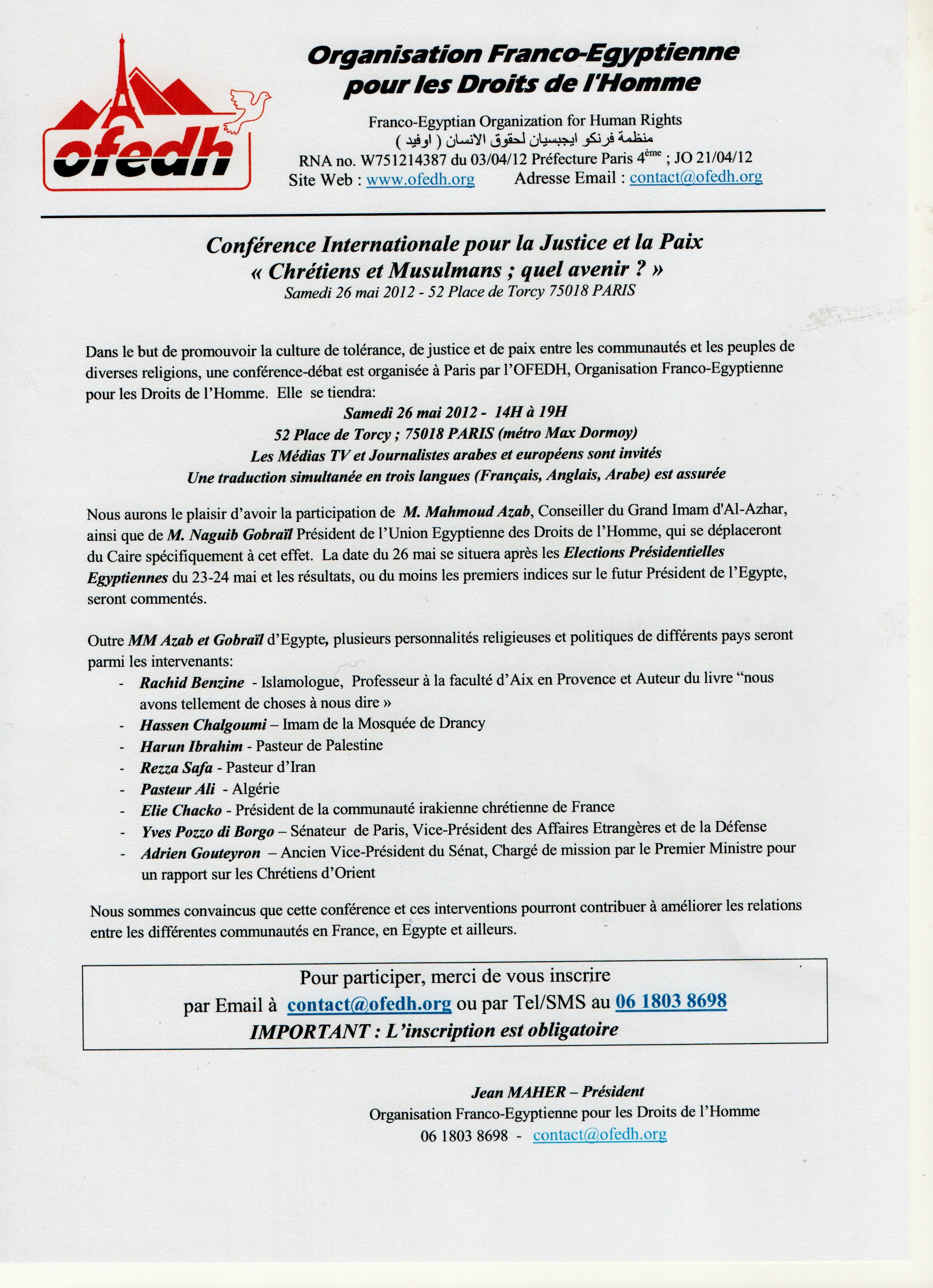 ofedh

Organisation Franco-Egyptienne pour les Droits de l'Homme

Franco-Egyptian Organization for Human Rights
منظمة فرنكو ايجبسيان لحقوق الانسان ( اوفيد )
RNA no. W751214387 du 03/04/12 Préfecture Paris 4$^{ème}$ ; JO 21/04/12
Site Web : www.ofedh.org Adresse Email : contact@ofedh.org

Conférence Internationale pour la Justice et la Paix
« Chrétiens et Musulmans ; quel avenir ? »
Samedi 26 mai 2012 - 52 Place de Torcy 75018 PARIS

Dans le but de promouvoir la culture de tolérance, de justice et de paix entre les communautés et les peuples de diverses religions, une conférence-débat est organisée à Paris par l'OFEDH, Organisation Franco-Egyptienne pour les Droits de l'Homme. Elle se tiendra:
Samedi 26 mai 2012 - 14H à 19H
52 Place de Torcy ; 75018 PARIS (métro Max Dormoy)
Les Médias TV et Journalistes arabes et européens sont invités
Une traduction simultanée en trois langues (Français, Anglais, Arabe) est assurée

Nous aurons le plaisir d'avoir la participation de M. Mahmoud Azab, Conseiller du Grand Imam d'Al-Azhar, ainsi que de M. Naguib Gobraïl Président de l'Union Egyptienne des Droits de l'Homme, qui se déplaceront du Caire spécifiquement à cet effet. La date du 26 mai se situera après les Elections Présidentielles Egyptiennes du 23-24 mai et les résultats, ou du moins les premiers indices sur le futur Président de l'Egypte, seront commentés.

Outre MM Azab et Gobraïl d'Egypte, plusieurs personnalités religieuses et politiques de différents pays seront parmi les intervenants:
- Rachid Benzine - Islamologue, Professeur à la faculté d'Aix en Provence et Auteur du livre "nous avons tellement de choses à nous dire »
- Hassen Chalgoumi – Imam de la Mosquée de Drancy
- Harun Ibrahim - Pasteur de Palestine
- Rezza Safa - Pasteur d'Iran
- Pasteur Ali - Algérie
- Elie Chacko - Président de la communauté irakienne chrétienne de France
- Yves Pozzo di Borgo – Sénateur de Paris, Vice-Président des Affaires Etrangères et de la Défense
- Adrien Gouteyron – Ancien Vice-Président du Sénat, Chargé de mission par le Premier Ministre pour un rapport sur les Chrétiens d'Orient

Nous sommes convaincus que cette conférence et ces interventions pourront contribuer à améliorer les relations entre les différentes communautés en France, en Egypte et ailleurs.

Pour participer, merci de vous inscrire
par Email à contact@ofedh.org ou par Tel/SMS au 06 1803 8698
IMPORTANT : L'inscription est obligatoire

Jean MAHER – Président
Organisation Franco-Egyptienne pour les Droits de l'Homme
06 1803 8698 - contact@ofedh.org